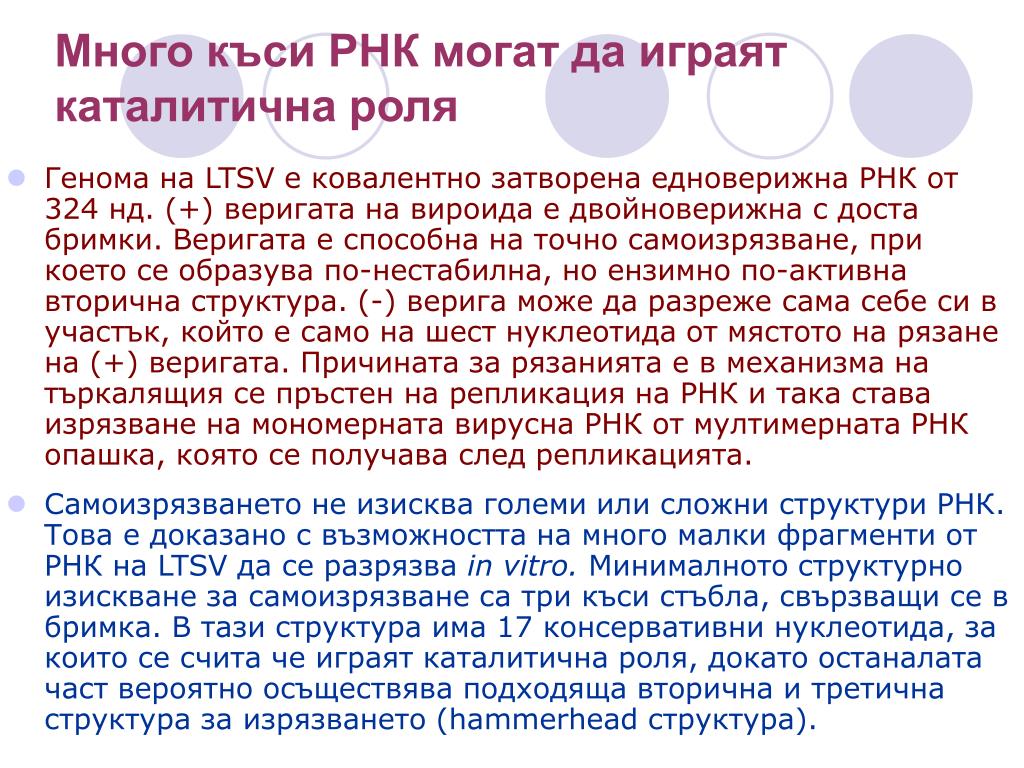 Много къси РНК могат да играят каталитична роля

Генома на LTSV е ковалентно затворена едноверижна РНК от 324 нд. (+) веригата на вироида е двойноверижна с доста бримки. Веригата е способна на точно самоизрязване, при което се образува по-нестабилна, но ензимно по-активна вторична структура. (-) верига може да разреже сама себе си в участък, който е само на шест нуклеотида от мястото на рязане на (+) веригата. Причината за рязанията е в механизма на търкалящия се пръстен на репликация на РНК и така става изрязване на мономерната вирусна РНК от мултимерната РНК опашка, която се получава след репликацията.

Самоизрязването не изисква големи или сложни структури РНК. Това е доказано с възможността на много малки фрагменти от РНК на LTSV да се разрязва in vitro. Минималното структурно изискване за самоизрязване са три къси стъбла, свързващи се в бримка. В тази структура има 17 консервативни нуклеотида, за които се счита че играят каталитична роля, докато останалата част вероятно осъществява подходяща вторична и третична структура за изрязването (hammerhead структура).